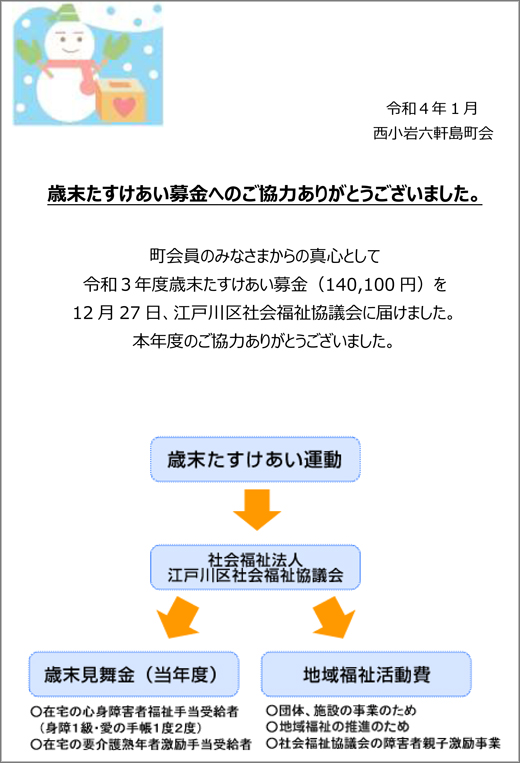 令和４年１月
西小岩六軒島町会

歳末たすけあい募金へのご協力ありがとうございました。

町会員のみなさまからの真心として
令和３年度歳末たすけあい募金（140,100 円）を
12 月 27 日、江戸川区社会福祉協議会に届けました。
本年度のご協力ありがとうございました。

歳末たすけあい運動

社会福祉法人
江戸川区社会福祉協議会

歳末見舞金（当年度）

○在宅の心身障害者福祉手当受給者
（身障1級・愛の手帳1度2度）
○在宅の要介護熟年者激励手当受給者

地域福祉活動費

○団体、施設の事業のため
○地域福祉の推進のため
○社会福祉協議会の障害者親子激励事業